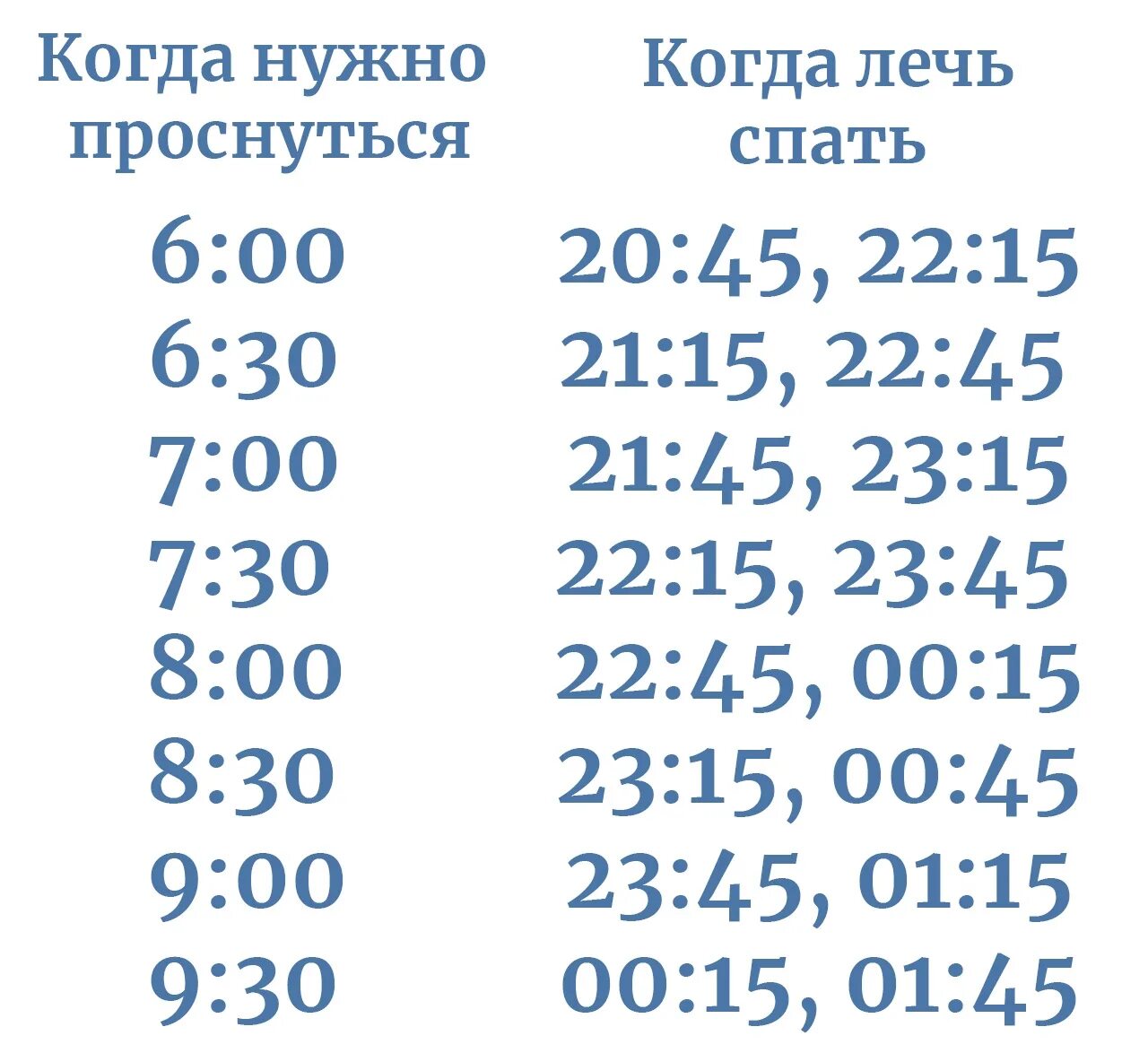 | Когда нужно проснуться | Когда лечь спать |
|---|---|
| 6:00 | 20:45, 22:15 |
| 6:30 | 21:15, 22:45 |
| 7:00 | 21:45, 23:15 |
| 7:30 | 22:15, 23:45 |
| 8:00 | 22:45, 00:15 |
| 8:30 | 23:15, 00:45 |
| 9:00 | 23:45, 01:15 |
| 9:30 | 00:15, 01:45 |